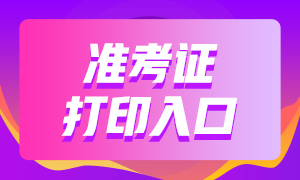 准考证
打印入口